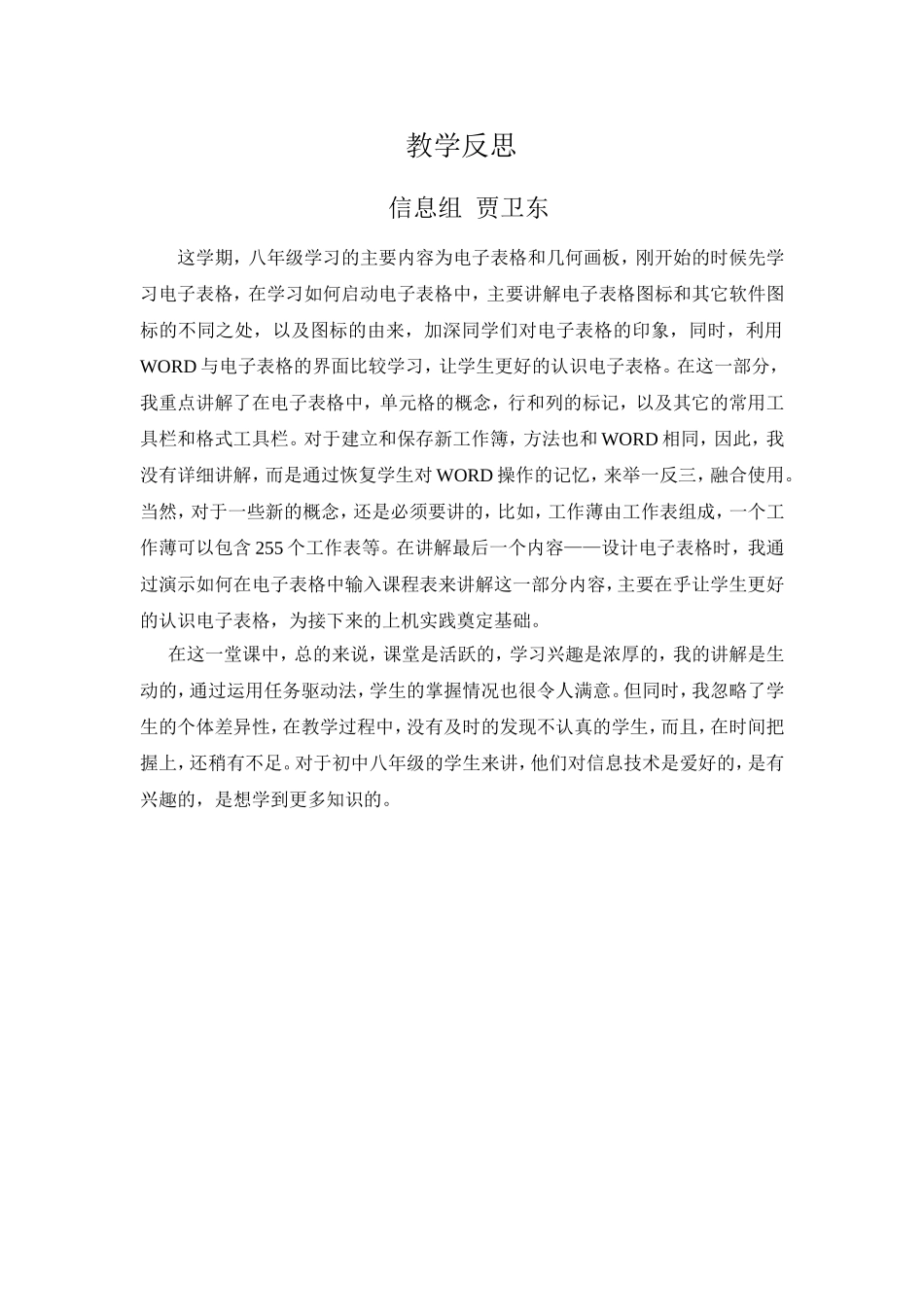 教学反思

信息组 贾卫东

这学期，八年级学习的主要内容为电子表格和几何画板，刚开始的时候先学习电子表格，在学习如何启动电子表格中，主要讲解电子表格图标和其它软件图标的不同之处，以及图标的由来，加深同学们对电子表格的印象，同时，利用WORD与电子表格的界面比较学习，让学生更好的认识电子表格。在这一部分，我重点讲解了在电子表格中，单元格的概念，行和列的标记，以及其它的常用工具栏和格式工具栏。对于建立和保存新工作簿，方法也和WORD相同，因此，我没有详细讲解，而是通过恢复学生对WORD操作的记忆，来举一反三，融合使用。当然，对于一些新的概念，还是必须要讲的，比如，工作薄由工作表组成，一个工作薄可以包含255个工作表等。在讲解最后一个内容——设计电子表格时，我通过演示如何在电子表格中输入课程表来讲解这一部分内容，主要在乎让学生更好的认识电子表格，为接下来的上机实践奠定基础。

在这一堂课中，总的来说，课堂是活跃的，学习兴趣是浓厚的，我的讲解是生动的，通过运用任务驱动法，学生的掌握情况也很令人满意。但同时，我忽略了学生的个体差异性，在教学过程中，没有及时的发现不认真的学生，而且，在时间把握上，还稍有不足。对于初中八年级的学生来讲，他们对信息技术是爱好的，是有兴趣的，是想学到更多知识的。